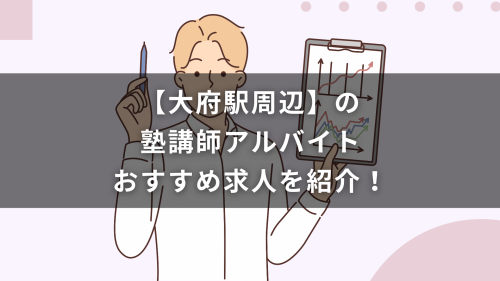 【大府駅周辺】の
塾講師アルバイト
おすすめ求人を紹介！